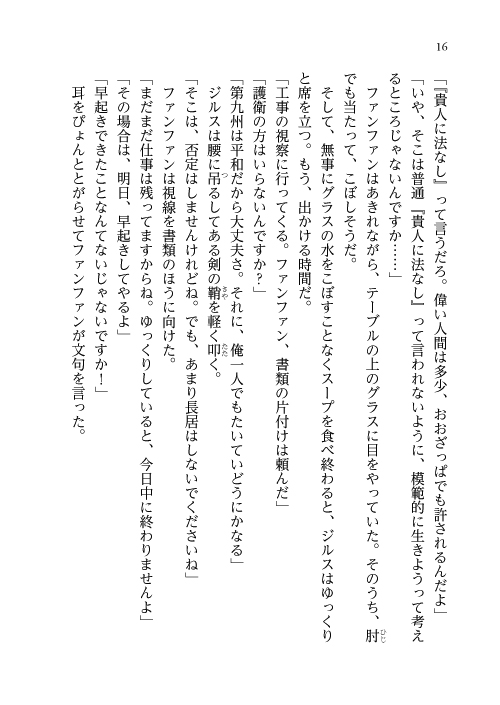 16

「『貴人に法なし』って言うだろ。偉い人間は多少、おおざっぱでも許されるんだよ」

「いや、そこは普通『貴人に法なし』って言われないように、模範的に生きようって考えるところじゃないんですか……」

ファンファンはあきれながら、テーブルの上のグラスに目をやっていた。そのうち、肘でも当たって、こぼしそうだ。

そして、無事にグラスの水をこぼすことなくスープを食べ終わると、ジルスはゆっくりと席を立つ。もう、出かける時間だ。

「工事の視察に行ってくる。ファンファン、書類の片付けは頼んだ」

「護衛の方はいらないんですか？」

「第九州は平和だから大丈夫さ。それに、俺一人でもたいていどうにかなる」

ジルスは腰に吊るしてある剣の鞘を軽く叩く。

「そこは、否定はしませんけれどね。でも、あまり長居はしないでくださいね」

ファンファンは視線を書類のほうに向けた。

「まだまだ仕事は残ってますからね。ゆっくりしていると、今日中に終わりませんよ」

「その場合は、明日、早起きしてやるよ」

「早起きできたことなんてないじゃないですか！」

耳をぴょんととがらせてファンファンが文句を言った。